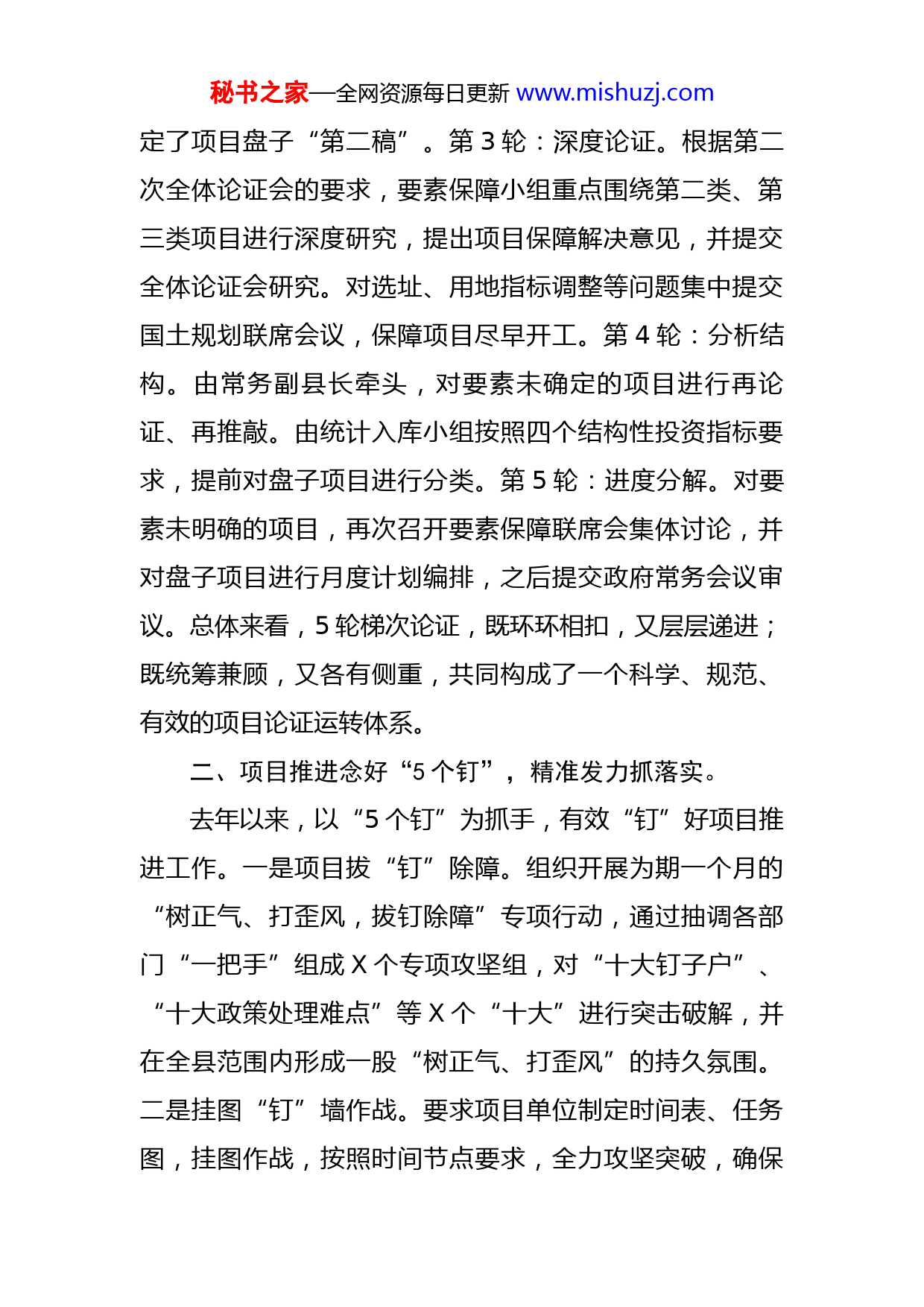 秘书之家—全网资源每日更新 www.mishuzj.com

定了项目盘子“第二稿”。第 3 轮：深度论证。根据第二次全体论证会的要求，要素保障小组重点围绕第二类、第三类项目进行深度研究，提出项目保障解决意见，并提交全体论证会研究。对选址、用地指标调整等问题集中提交国土规划联席会议，保障项目尽早开工。第 4 轮：分析结构。由常务副县长牵头，对要素未确定的项目进行再论证、再推敲。由统计入库小组按照四个结构性投资指标要求，提前对盘子项目进行分类。第 5 轮：进度分解。对要素未明确的项目，再次召开要素保障联席会集体讨论，并对盘子项目进行月度计划编排，之后提交政府常务会议审议。总体来看，5 轮梯次论证，既环环相扣，又层层递进；既统筹兼顾，又各有侧重，共同构成了一个科学、规范、有效的项目论证运转体系。

二、项目推进念好“5 个钉”，精准发力抓落实。

去年以来，以“5 个钉”为抓手，有效“钉”好项目推进工作。一是项目拔“钉”除障。组织开展为期一个月的“树正气、打歪风，拔钉除障”专项行动，通过抽调各部门“一把手”组成 X 个专项攻坚组，对“十大钉子户”、“十大政策处理难点”等 X 个“十大”进行突击破解，并在全县范围内形成一股“树正气、打歪风”的持久氛围。二是挂图“钉”墙作战。要求项目单位制定时间表、任务图，挂图作战，按照时间节点要求，全力攻坚突破，确保